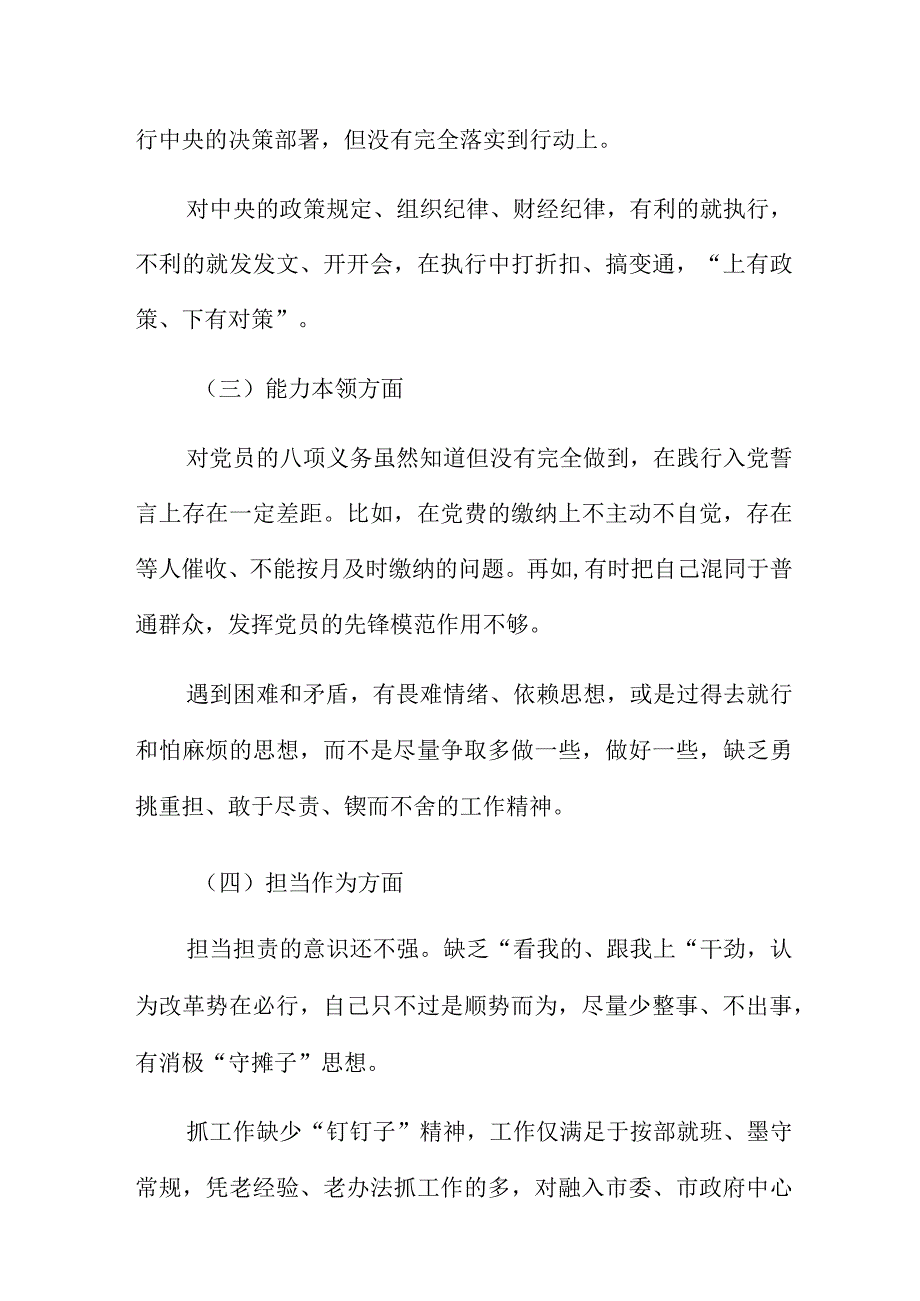 行中央的决策部署，但没有完全落实到行动上。

对中央的政策规定、组织纪律、财经纪律，有利的就执行，不利的就发发文、开开会，在执行中打折扣、搞变通，“上有政策、下有对策”。

（三）能力本领方面

对党员的八项义务虽然知道但没有完全做到，在践行入党誓言上存在一定差距。比如，在党费的缴纳上不主动不自觉，存在等人催收、不能按月及时缴纳的问题。再如,有时把自己混同于普通群众，发挥党员的先锋模范作用不够。

遇到困难和矛盾，有畏难情绪、依赖思想，或是过得去就行和怕麻烦的思想，而不是尽量争取多做一些，做好一些，缺乏勇挑重担、敢于尽责、锲而不舍的工作精神。

（四）担当作为方面

担当担责的意识还不强。缺乏“看我的、跟我上“干劲，认为改革势在必行，自己只不过是顺势而为，尽量少整事、不出事，有消极“守摊子”思想。

抓工作缺少“钉钉子”精神，工作仅满足于按部就班、墨守常规，凭老经验、老办法抓工作的多，对融入市委、市政府中心